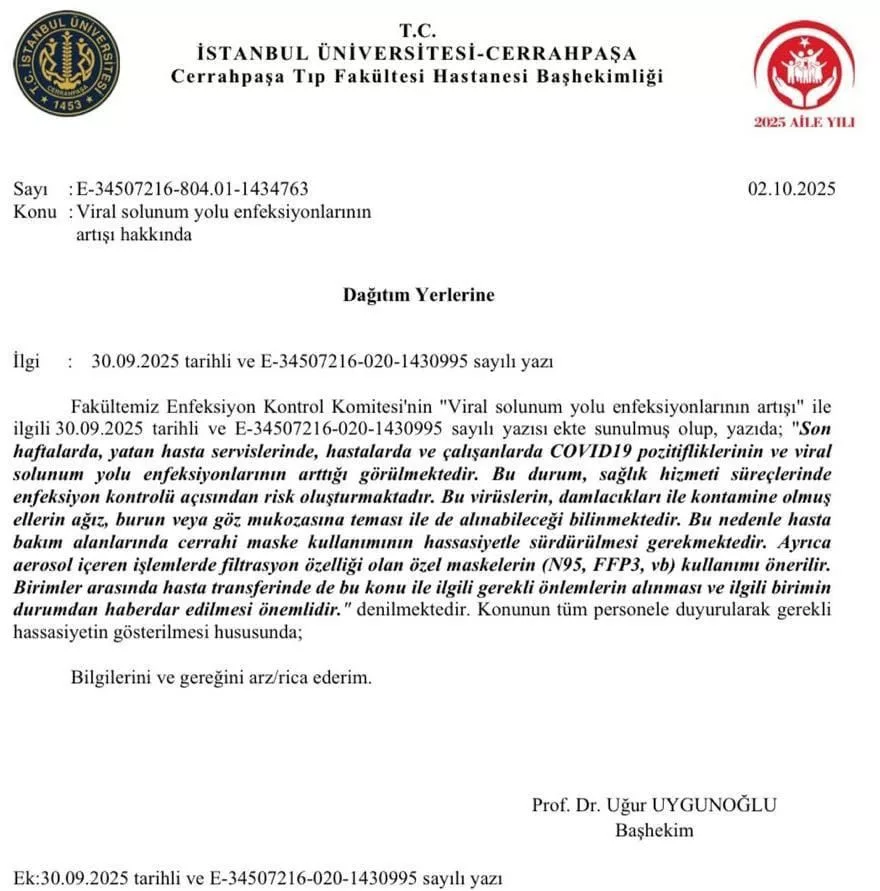 T.C. İSTANBUL ÜNİVERSİTESİ
CERRAHPAŞA
1453

T.C.
İSTANBUL ÜNİVERSİTESİ-CERRAHPAŞA
Cerrahpaşa Tıp Fakültesi Hastanesi Başhekimliği

2025 AİLE YILI

Sayı : E-34507216-804.01-1434763 02.10.2025
Konu : Viral solunum yolu enfeksiyonlarının artışı hakkında

Dağıtım Yerlerine

İlgi : 30.09.2025 tarihli ve E-34507216-020-1430995 sayılı yazı

Fakültemiz Enfeksiyon Kontrol Komitesi'nin "Viral solunum yolu enfeksiyonlarının artışı" ile ilgili 30.09.2025 tarihli ve E-34507216-020-1430995 sayılı yazısı ekte sunulmuş olup, yazıda; "Son haftalarda, yatan hasta servislerinde, hastalarda ve çalışanlarda COVID19 pozitifliklerinin ve viral solunum yolu enfeksiyonlarının arttığı görülmektedir. Bu durum, sağlık hizmeti süreçlerinde enfeksiyon kontrolü açısından risk oluşturmaktadır. Bu virüslerin, damlacıkları ile kontamine olmuş ellerin ağız, burun veya göz mukozasına teması ile de alınabileceği bilinmektedir. Bu nedenle hasta bakım alanlarında cerrahi maske kullanımının hassasiyetle sürdürülmesi gerekmektedir. Ayrıca aerosol içeren işlemlerde filtrasyon özelliği olan özel maskelerin (N95, FFP3, vb) kullanımı önerilir. Birimler arasında hasta transferinde de bu konu ile ilgili gerekli önlemlerin alınması ve ilgili birimin durumdan haberdar edilmesi önemlidir." denilmektedir. Konunun tüm personele duyurularak gerekli hassasiyetin gösterilmesi hususunda;

Bilgilerini ve gereğini arz/rica ederim.

Prof. Dr. Uğur UYGUNOĞLU
Başhekim

Ek:30.09.2025 tarihli ve E-34507216-020-1430995 sayılı yazı